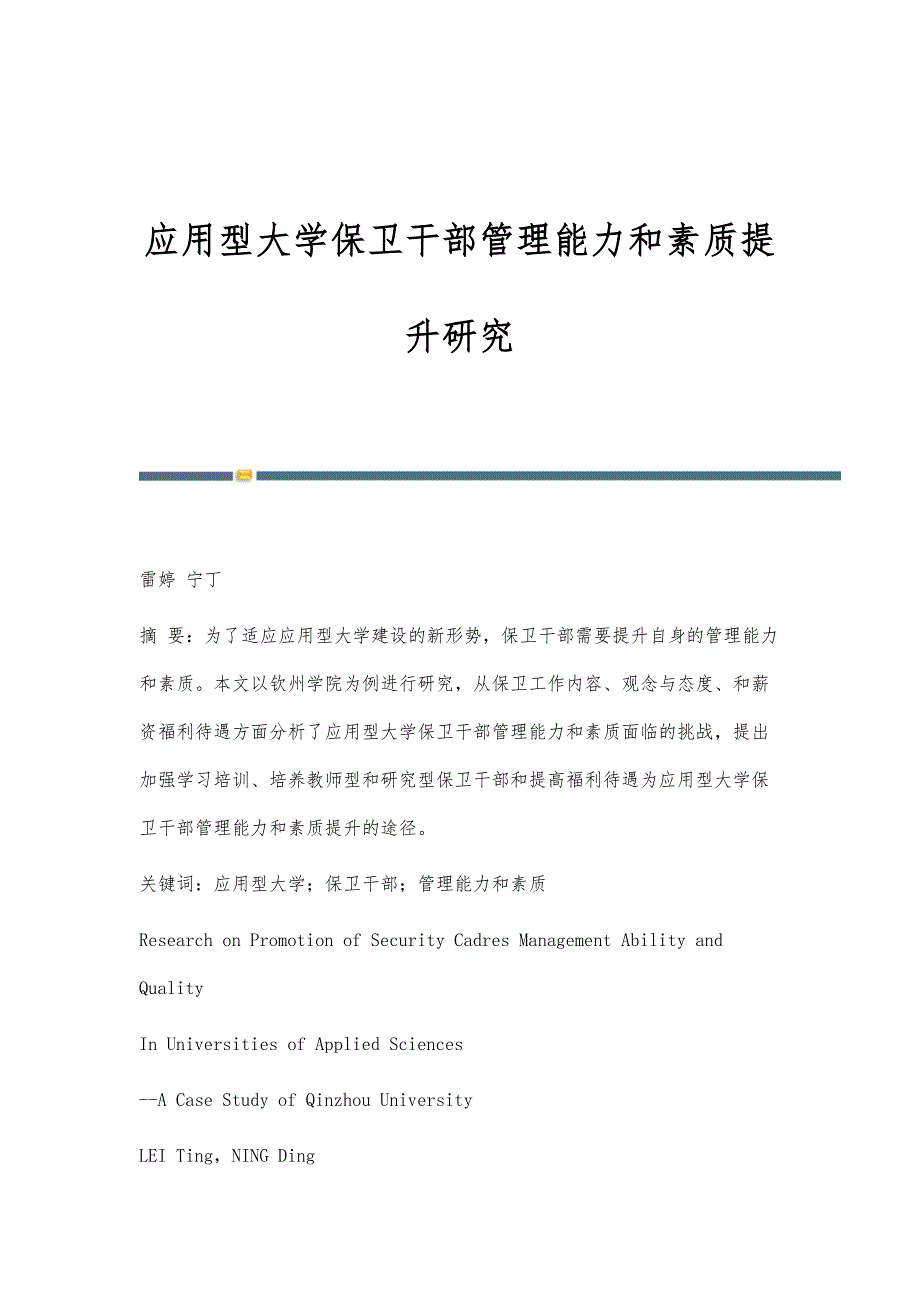 应用型大学保卫干部管理能力和素质提升研究

雷婷 宁丁

摘 要：为了适应应用型大学建设的新形势，保卫干部需要提升自身的管理能力和素质。本文以钦州学院为例进行研究，从保卫工作内容、观念与态度、和薪资福利待遇方面分析了应用型大学保卫干部管理能力和素质面临的挑战，提出加强学习培训、培养教师型和研究型保卫干部和提高福利待遇为应用型大学保卫干部管理能力和素质提升的途径。

关键词：应用型大学；保卫干部；管理能力和素质

Research on Promotion of Security Cadres Management Ability and Quality

In Universities of Applied Sciences

--A Case Study of Qinzhou University

LEI Ting，NING Ding